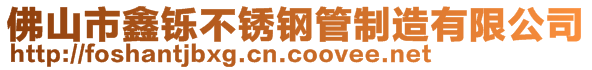 佛山市鑫铄不锈钢管制造有限公司
http://foshantjbxg.cn.coovee.net